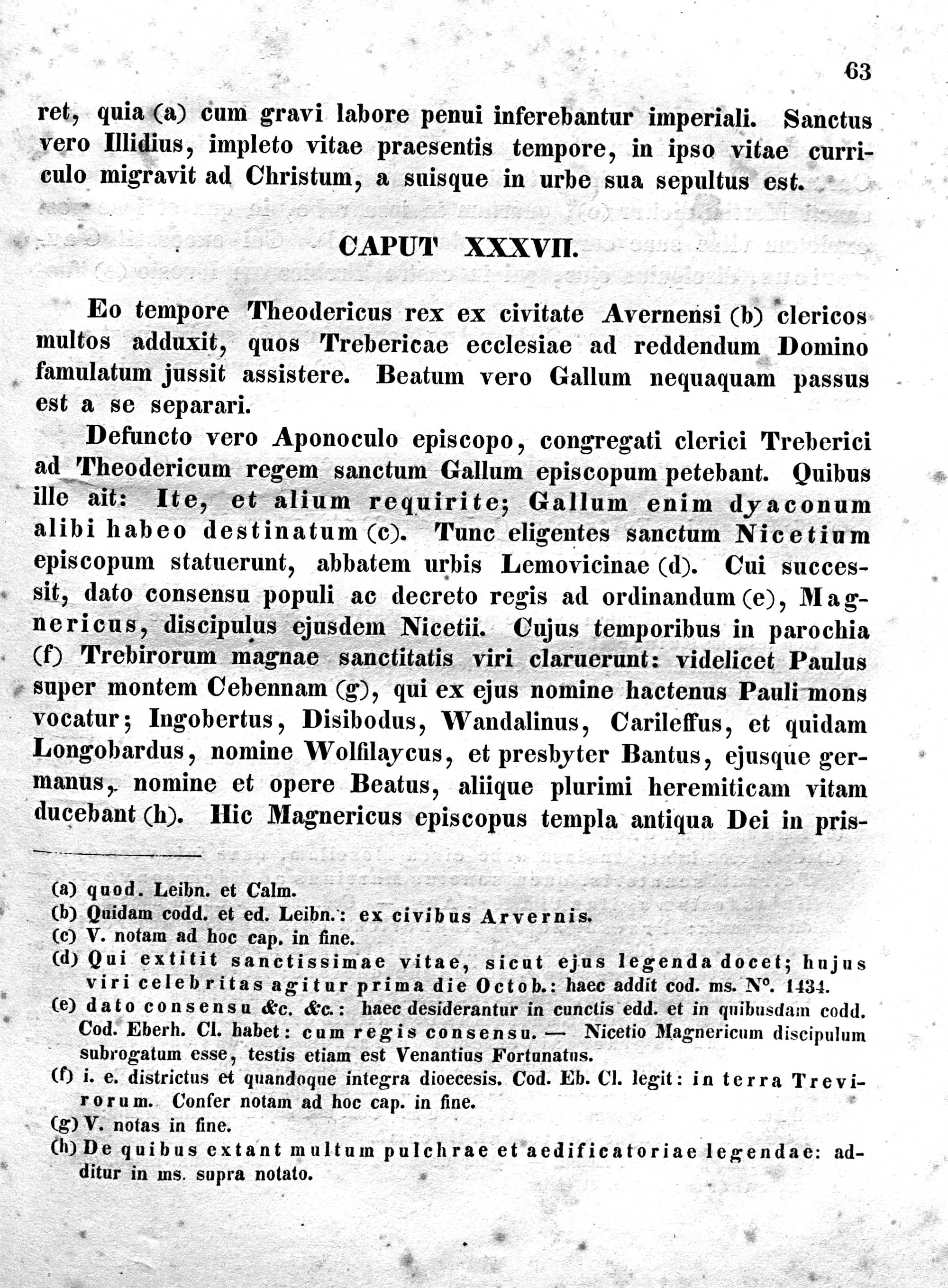 63

ret, quia (a) cum gravi labore penui inferebantur imperiali. Sanctus vero Illidius, impleto vitae praesentis tempore, in ipso vitae curriculo migravit ad Christum, a suisque in urbe sua sepultus est.

CAPUT XXXVII.

Eo tempore Theodericus rex ex civitate Avernensi (b) clericos multos adduxit, quos Trebericae ecclesiae ad reddendum Domino famulatum jussit assistere. Beatum vero Gallum nequaquam passus est a se separari.

Defuncto vero Aponoculo episcopo, congregati clerici Treberici ad Theodericum regem sanctum Gallum episcopum petebant. Quibus ille ait: Ite, et alium requirite; Gallum enim dyaconum alibi habeo destinatum (c). Tunc eligentes sanctum Nicetium episcopum statuerunt, abbatem urbis Lemovicinae (d). Cui successit, dato consensu populi ac decreto regis ad ordinandum (e), Magnericus, discipulus ejusdem Nicetii. Cujus temporibus in parochia (f) Trebirorum magnae sanctitatis viri claruerunt: videlicet Paulus super montem Cebennam (g), qui ex ejus nomine hactenus Pauli mons vocatur; Ingobertus, Disibodus, Wandalinus, Carileffus, et quidam Longobardus, nomine Wolfilaycus, et presbyter Bantus, ejusque germanus, nomine et opere Beatus, aliique plurimi heremiticam vitam ducebant (h). Hic Magnericus episcopus templa antiqua Dei in pris-

(a) quod. Leibn. et Calm.
(b) Quidam codd. et ed. Leibn.: ex civibus Arvernis.
(c) V. notam ad hoc cap. in fine.
(d) Qui extitit sanctissimae vitae, sicut ejus legenda docet; hujus viri celebritas agitur prima die Octob.: haec addit cod. ms. N°. 1434.
(e) dato consensu &c. &c.: haec desiderantur in cunctis edd. et in quibusdam codd. Cod. Eberh. Cl. habet: cum regis consensu. — Nicetio Magnericum discipulum subrogatum esse, testis etiam est Venantius Fortunatus.
(f) i. e. districtus et quandoque integra dioecesis. Cod. Eb. Cl. legit: in terra Trevirorum. Confer notam ad hoc cap. in fine.
(g) V. notas in fine.
(h) De quibus extant multum pulchrae et aedificatoriae legendae: additur in ms. supra notato.